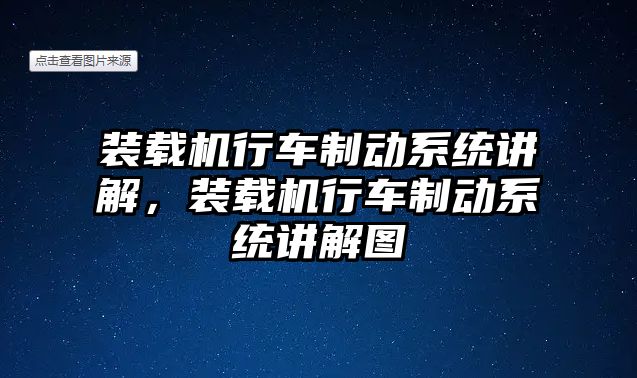 点击查看图片来源

装载机行车制动系统讲解，装载机行车制动系统讲解图